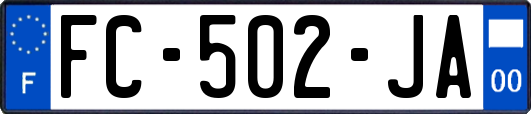 F

FC-502-JA

00